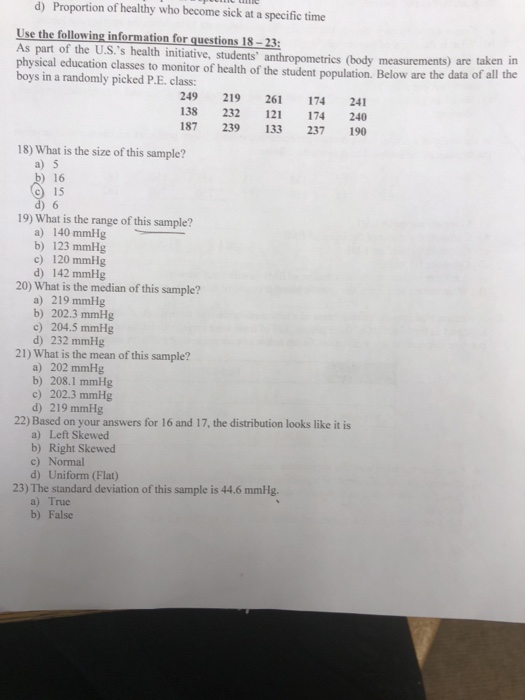 d) Proportion of healthy who become sick at a specific time

Use the following information for questions 18 – 23:
As part of the U.S.'s health initiative, students' anthropometrics (body measurements) are taken in physical education classes to monitor of health of the student population. Below are the data of all the boys in a randomly picked P.E. class:

| 249 | 219 | 261 | 174 | 241 |
|---|---|---|---|---|
| 138 | 232 | 121 | 174 | 240 |
| 187 | 239 | 133 | 237 | 190 |

18) What is the size of this sample?
a) 5
b) 16
c) 15
d) 6
19) What is the range of this sample?
a) 140 mmHg
b) 123 mmHg
c) 120 mmHg
d) 142 mmHg
20) What is the median of this sample?
a) 219 mmHg
b) 202.3 mmHg
c) 204.5 mmHg
d) 232 mmHg
21) What is the mean of this sample?
a) 202 mmHg
b) 208.1 mmHg
c) 202.3 mmHg
d) 219 mmHg
22) Based on your answers for 16 and 17, the distribution looks like it is
a) Left Skewed
b) Right Skewed
c) Normal
d) Uniform (Flat)
23) The standard deviation of this sample is 44.6 mmHg.
a) True
b) False